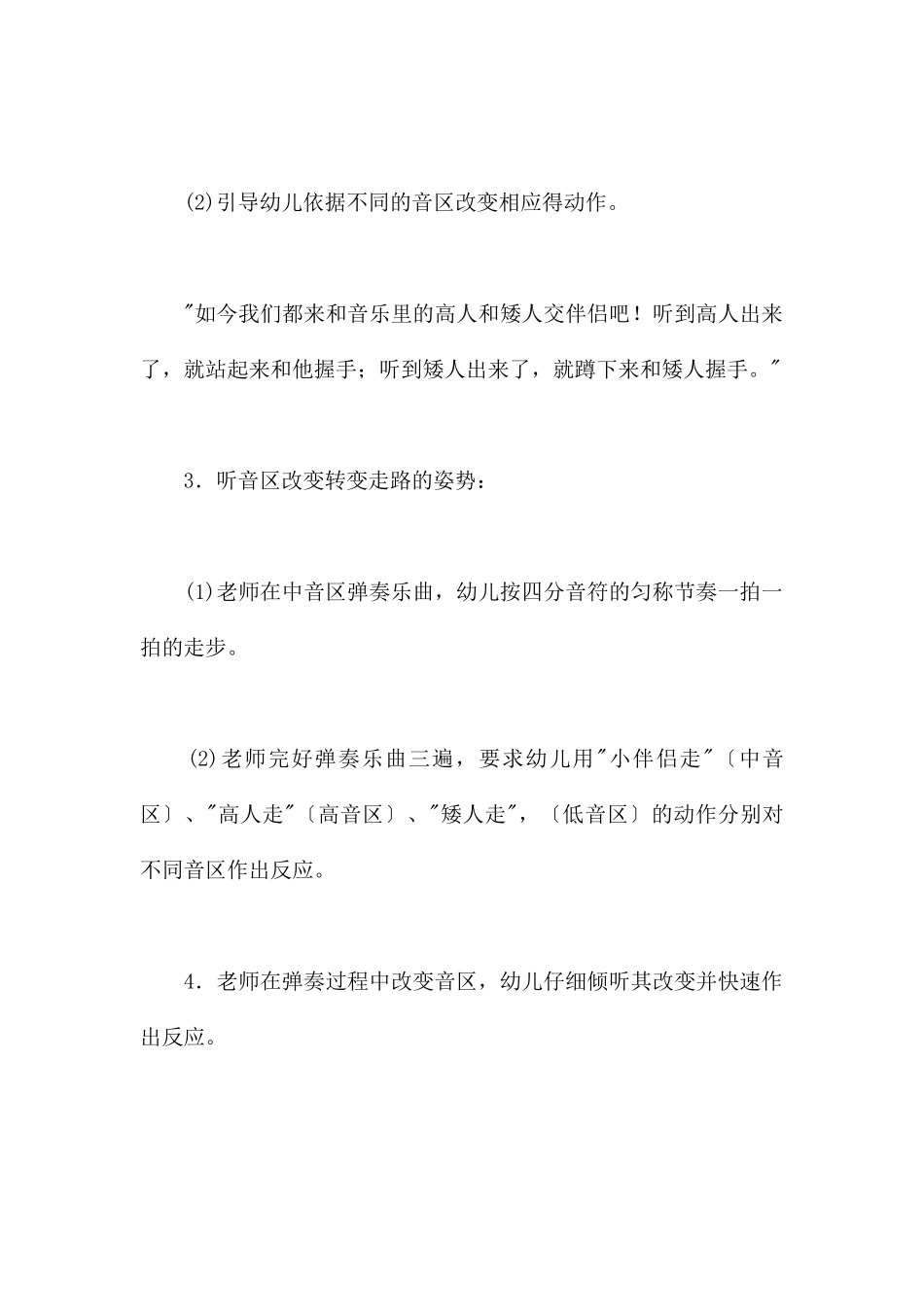 ⑵引导幼儿依据不同的音区改变相应得动作。

"如今我们都来和音乐里的高人和矮人交伴侣吧！听到高人出来了，就站起来和他握手；听到矮人出来了，就蹲下来和矮人握手。"

3．听音区改变转变走路的姿势：

⑴老师在中音区弹奏乐曲，幼儿按四分音符的匀称节奏一拍一拍的走步。

⑵老师完好弹奏乐曲三遍，要求幼儿用"小伴侣走"〔中音区〕、"高人走"〔高音区〕、"矮人走"，〔低音区〕的动作分别对不同音区作出反应。

4．老师在弹奏过程中改变音区，幼儿仔细倾听其改变并快速作出反应。